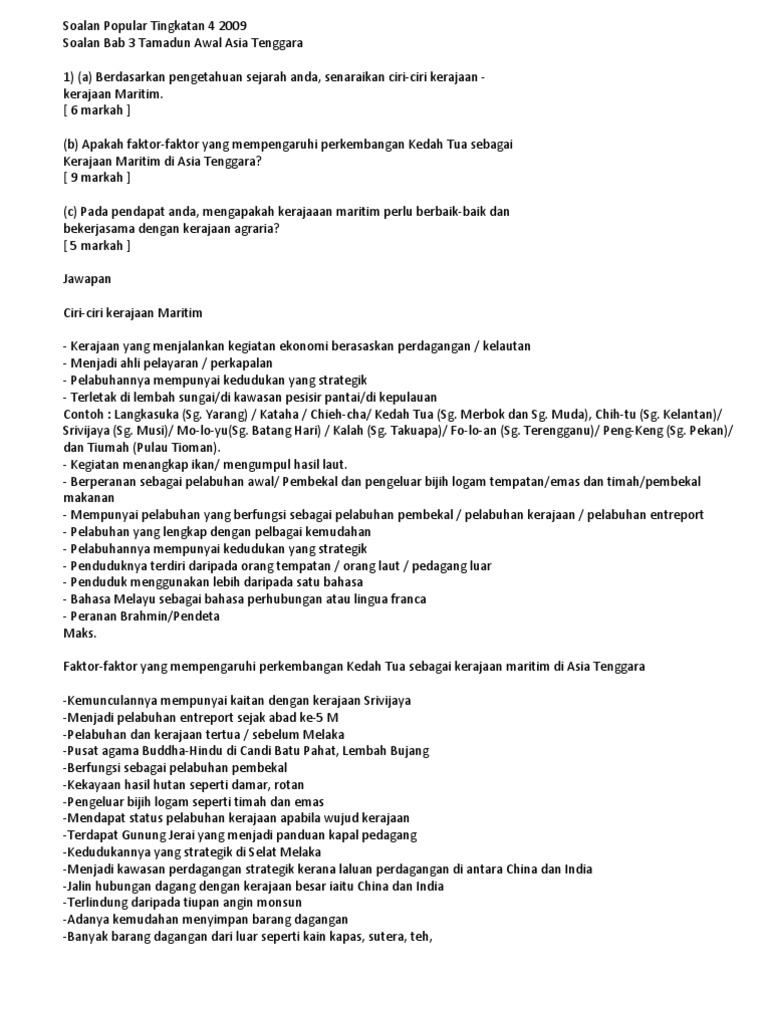 Soalan Popular Tingkatan 4 2009
Soalan Bab 3 Tamadun Awal Asia Tenggara

1) (a) Berdasarkan pengetahuan sejarah anda, senaraikan ciri-ciri kerajaan - kerajaan Maritim.
[ 6 markah ]

(b) Apakah faktor-faktor yang mempengaruhi perkembangan Kedah Tua sebagai Kerajaan Maritim di Asia Tenggara?
[ 9 markah ]

(c) Pada pendapat anda, mengapakah kerajaaan maritim perlu berbaik-baik dan bekerjasama dengan kerajaan agraria?
[ 5 markah ]

Jawapan

Ciri-ciri kerajaan Maritim

- Kerajaan yang menjalankan kegiatan ekonomi berasaskan perdagangan / kelautan
- Menjadi ahli pelayaran / perkapalan
- Pelabuhannya mempunyai kedudukan yang strategik
- Terletak di lembah sungai/di kawasan pesisir pantai/di kepulauan
Contoh : Langkasuka (Sg. Yarang) / Kataha / Chieh-cha/ Kedah Tua (Sg. Merbok dan Sg. Muda), Chih-tu (Sg. Kelantan)/ Srivijaya (Sg. Musi)/ Mo-lo-yu(Sg. Batang Hari) / Kalah (Sg. Takuapa)/ Fo-lo-an (Sg. Terengganu)/ Peng-Keng (Sg. Pekan)/ dan Tiumah (Pulau Tioman).
- Kegiatan menangkap ikan/ mengumpul hasil laut.
- Berperanan sebagai pelabuhan awal/ Pembekal dan pengeluar bijih logam tempatan/emas dan timah/pembekal makanan
- Mempunyai pelabuhan yang berfungsi sebagai pelabuhan pembekal / pelabuhan kerajaan / pelabuhan entreport
- Pelabuhan yang lengkap dengan pelbagai kemudahan
- Pelabuhannya mempunyai kedudukan yang strategik
- Penduduknya terdiri daripada orang tempatan / orang laut / pedagang luar
- Penduduk menggunakan lebih daripada satu bahasa
- Bahasa Melayu sebagai bahasa perhubungan atau lingua franca
- Peranan Brahmin/Pendeta
Maks.

Faktor-faktor yang mempengaruhi perkembangan Kedah Tua sebagai kerajaan maritim di Asia Tenggara

-Kemunculannya mempunyai kaitan dengan kerajaan Srivijaya
-Menjadi pelabuhan entreport sejak abad ke-5 M
-Pelabuhan dan kerajaan tertua / sebelum Melaka
-Pusat agama Buddha-Hindu di Candi Batu Pahat, Lembah Bujang
-Berfungsi sebagai pelabuhan pembekal
-Kekayaan hasil hutan seperti damar, rotan
-Pengeluar bijih logam seperti timah dan emas
-Mendapat status pelabuhan kerajaan apabila wujud kerajaan
-Terdapat Gunung Jerai yang menjadi panduan kapal pedagang
-Kedudukannya yang strategik di Selat Melaka
-Menjadi kawasan perdagangan strategik kerana laluan perdagangan di antara China dan India
-Jalin hubungan dagang dengan kerajaan besar iaitu China dan India
-Terlindung daripada tiupan angin monsun
-Adanya kemudahan menyimpan barang dagangan
-Banyak barang dagangan dari luar seperti kain kapas, sutera, teh,